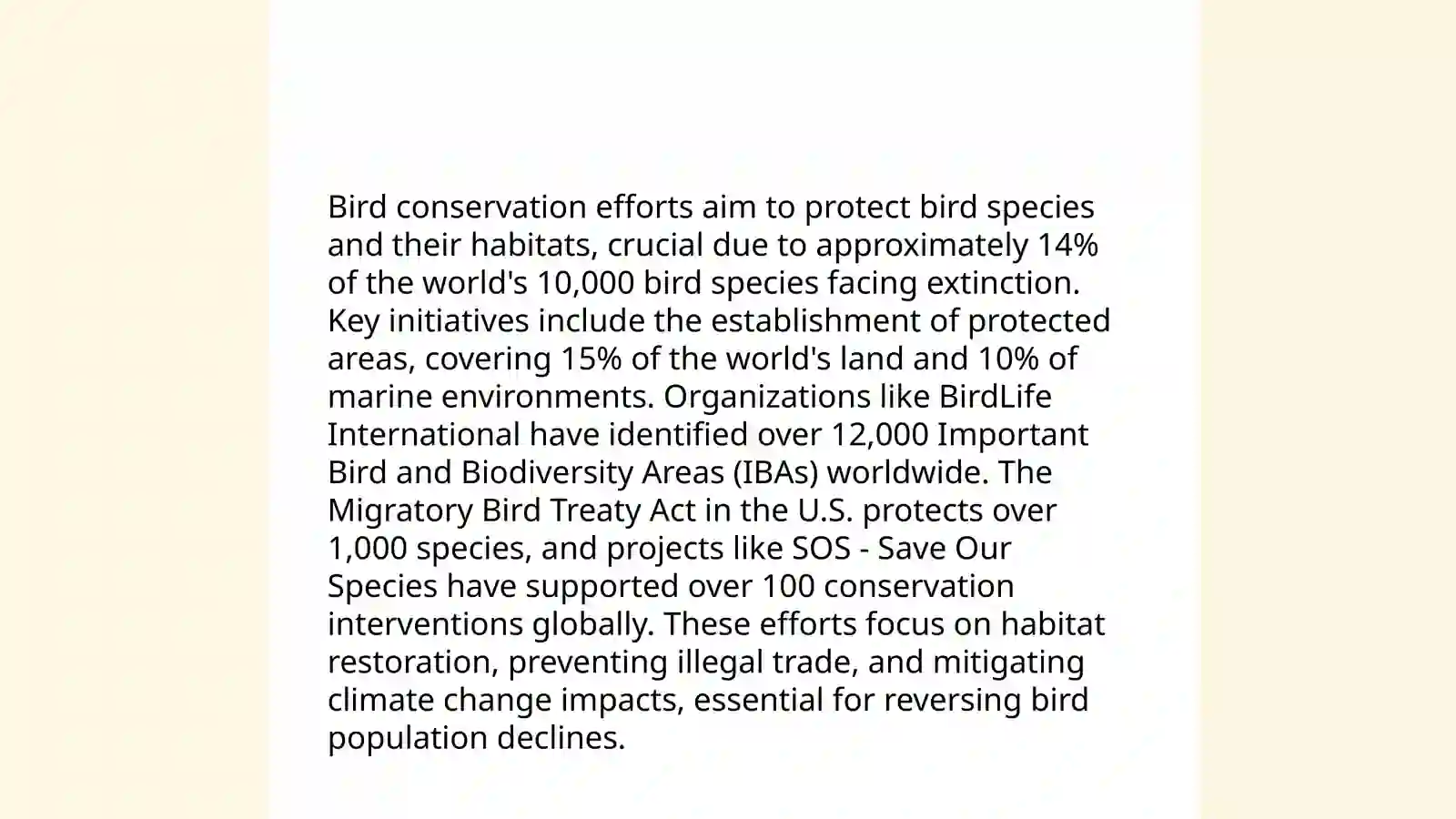 Bird conservation efforts aim to protect bird species and their habitats, crucial due to approximately 14% of the world's 10,000 bird species facing extinction. Key initiatives include the establishment of protected areas, covering 15% of the world's land and 10% of marine environments. Organizations like BirdLife International have identified over 12,000 Important Bird and Biodiversity Areas (IBAs) worldwide. The Migratory Bird Treaty Act in the U.S. protects over 1,000 species, and projects like SOS - Save Our Species have supported over 100 conservation interventions globally. These efforts focus on habitat restoration, preventing illegal trade, and mitigating climate change impacts, essential for reversing bird population declines.